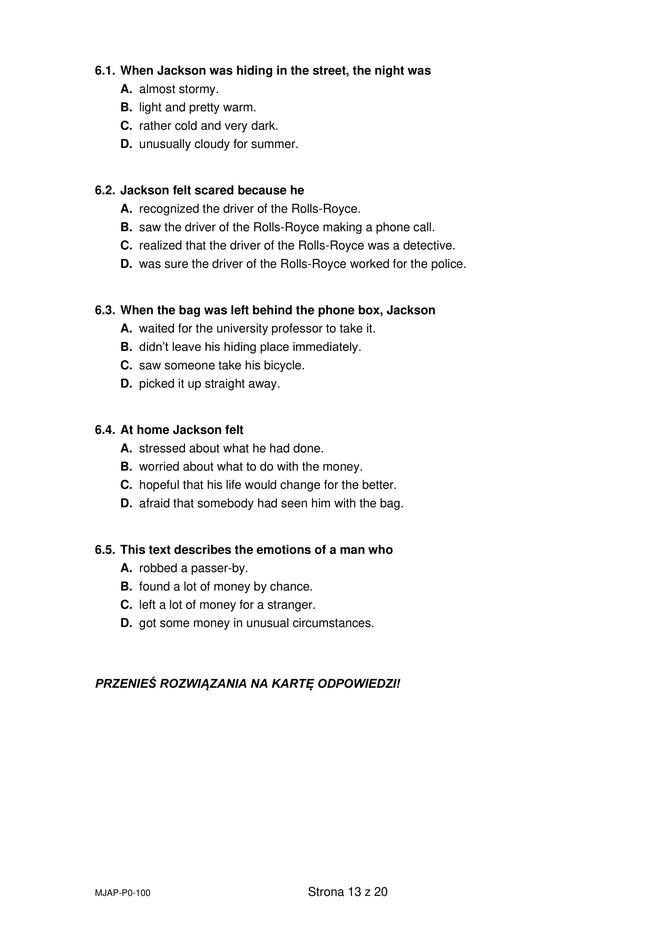 6.1. When Jackson was hiding in the street, the night was
A. almost stormy.
B. light and pretty warm.
C. rather cold and very dark.
D. unusually cloudy for summer.

6.2. Jackson felt scared because he
A. recognized the driver of the Rolls-Royce.
B. saw the driver of the Rolls-Royce making a phone call.
C. realized that the driver of the Rolls-Royce was a detective.
D. was sure the driver of the Rolls-Royce worked for the police.

6.3. When the bag was left behind the phone box, Jackson
A. waited for the university professor to take it.
B. didn't leave his hiding place immediately.
C. saw someone take his bicycle.
D. picked it up straight away.

6.4. At home Jackson felt
A. stressed about what he had done.
B. worried about what to do with the money.
C. hopeful that his life would change for the better.
D. afraid that somebody had seen him with the bag.

6.5. This text describes the emotions of a man who
A. robbed a passer-by.
B. found a lot of money by chance.
C. left a lot of money for a stranger.
D. got some money in unusual circumstances.

PRZENIEŚ ROZWIĄZANIA NA KARTĘ ODPOWIEDZI!

MJAP-P0-100

Strona 13 z 20